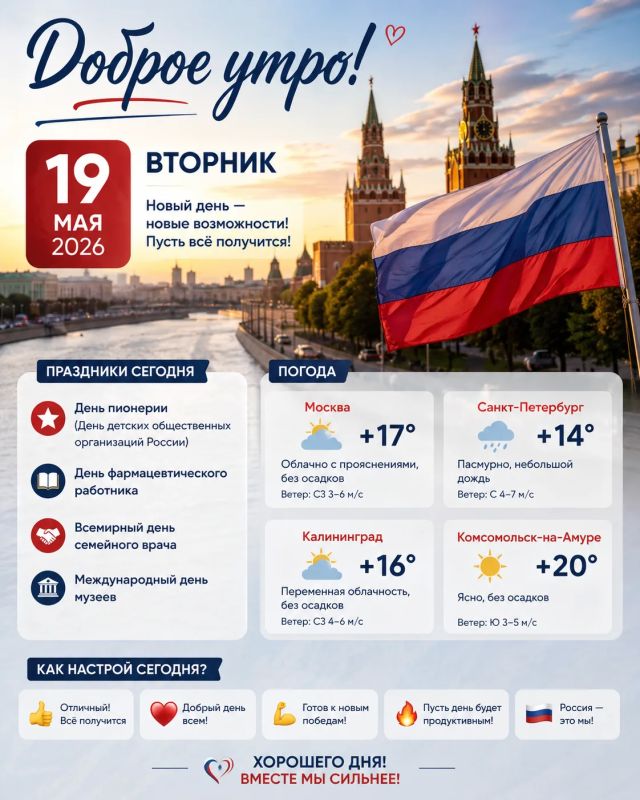 Доброе утро!

19 МАЯ 2026

ВТОРНИК

Новый день — новые возможности! Пусть всё получится!

ПРАЗДНИКИ СЕГОДНЯ

День пионерии (День детских общественных организаций России)

День фармацевтического работника

Всемирный день семейного врача

Международный день музеев

ПОГОДА

Москва
+17°
Облачно с прояснениями, без осадков
Ветер: СЗ 3–6 м/с

Санкт-Петербург
+14°
Пасмурно, небольшой дождь
Ветер: С 4–7 м/с

Калининград
+16°
Переменная облачность, без осадков
Ветер: СЗ 4–6 м/с

Комсомольск-на-Амуре
+20°
Ясно, без осадков
Ветер: Ю 3–5 м/с

КАК НАСТРОЙ СЕГОДНЯ?

Отличный! Всё получится

Добрый день всем!

Готов к новым победам!

Пусть день будет продуктивным!

Россия — это мы!

ХОРОШЕГО ДНЯ!
ВМЕСТЕ МЫ СИЛЬНЕЕ!